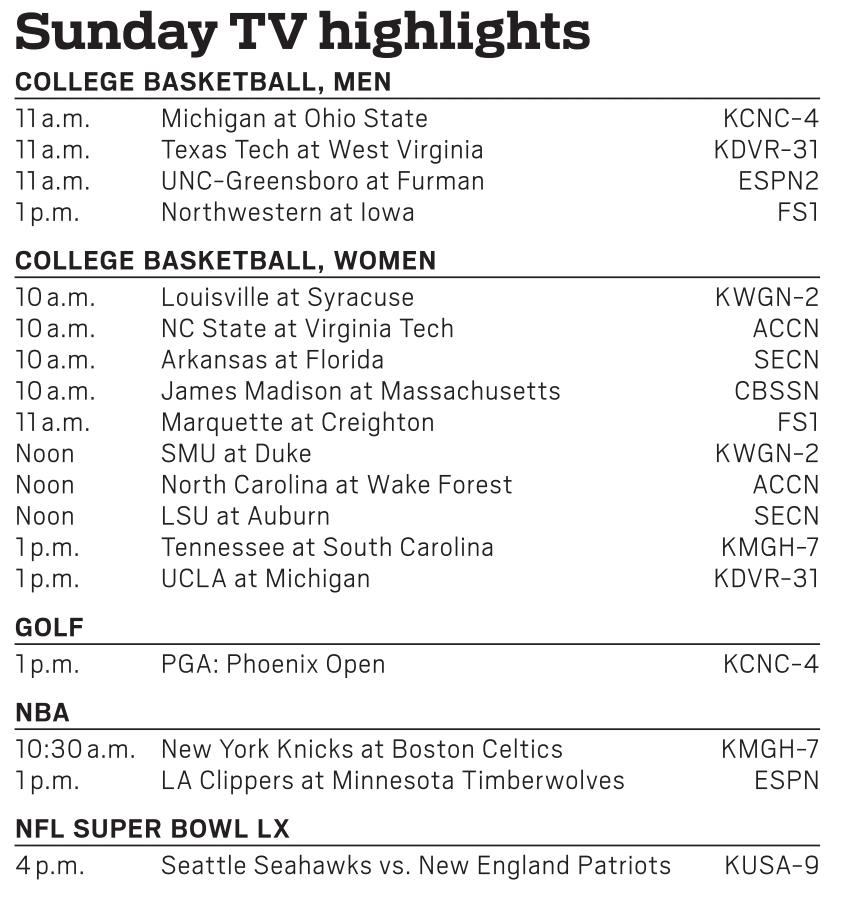 Sunday TV highlights

COLLEGE BASKETBALL, MEN

11 a.m. Michigan at Ohio State KCNC-4
11 a.m. Texas Tech at West Virginia KDVR-31
11 a.m. UNC-Greensboro at Furman ESPN2
1 p.m. Northwestern at Iowa FS1

COLLEGE BASKETBALL, WOMEN

10 a.m. Louisville at Syracuse KWGN-2
10 a.m. NC State at Virginia Tech ACCN
10 a.m. Arkansas at Florida SECN
10 a.m. James Madison at Massachusetts CBSSN
11 a.m. Marquette at Creighton FS1
Noon SMU at Duke KWGN-2
Noon North Carolina at Wake Forest ACCN
Noon LSU at Auburn SECN
1 p.m. Tennessee at South Carolina KMGH-7
1 p.m. UCLA at Michigan KDVR-31

GOLF

1 p.m. PGA: Phoenix Open KCNC-4

NBA

10:30 a.m. New York Knicks at Boston Celtics KMGH-7
1 p.m. LA Clippers at Minnesota Timberwolves ESPN

NFL SUPER BOWL LX

4 p.m. Seattle Seahawks vs. New England Patriots KUSA-9